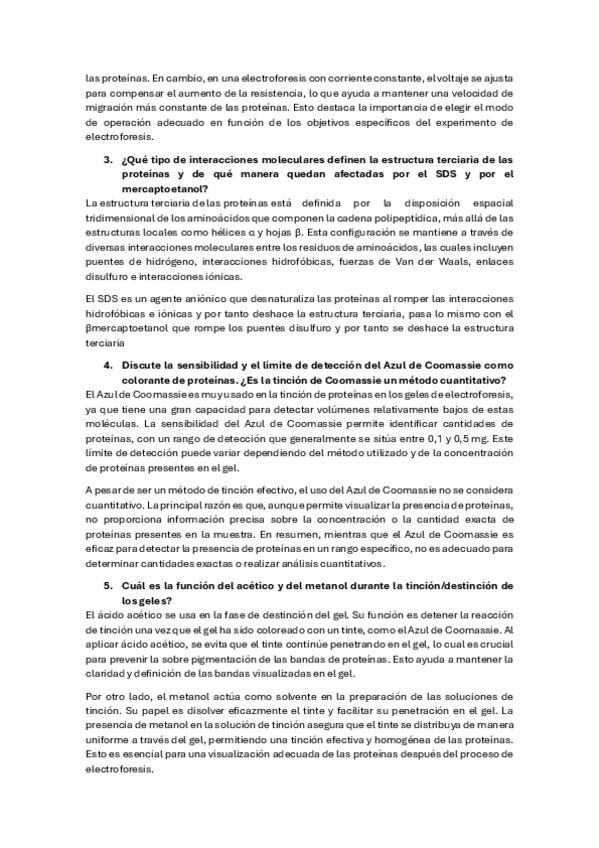 las proteínas. En cambio, en una electroforesis con corriente constante, el voltaje se ajusta para compensar el aumento de la resistencia, lo que ayuda a mantener una velocidad de migración más constante de las proteínas. Esto destaca la importancia de elegir el modo de operación adecuado en función de los objetivos específicos del experimento de electroforesis.

3. ¿Qué tipo de interacciones moleculares definen la estructura terciaria de las proteínas y de qué manera quedan afectadas por el SDS y por el mercaptoetanol?

La estructura terciaria de las proteínas está definida por la disposición espacial tridimensional de los aminoácidos que componen la cadena polipeptídica, más allá de las estructuras locales como hélices α y hojas β. Esta configuración se mantiene a través de diversas interacciones moleculares entre los residuos de aminoácidos, las cuales incluyen puentes de hidrógeno, interacciones hidrofóbicas, fuerzas de Van der Waals, enlaces disulfuro e interacciones iónicas.

El SDS es un agente aniónico que desnaturaliza las proteínas al romper las interacciones hidrofóbicas e iónicas y por tanto deshace la estructura terciaria, pasa lo mismo con el βmercaptoetanol que rompe los puentes disulfuro y por tanto se deshace la estructura terciaria

4. Discute la sensibilidad y el límite de detección del Azul de Coomassie como colorante de proteínas. ¿Es la tinción de Coomassie un método cuantitativo?

El Azul de Coomassie es muy usado en la tinción de proteínas en los geles de electroforesis, ya que tiene una gran capacidad para detectar volúmenes relativamente bajos de estas moléculas. La sensibilidad del Azul de Coomassie permite identificar cantidades de proteínas, con un rango de detección que generalmente se sitúa entre 0,1 y 0,5 mg. Este límite de detección puede variar dependiendo del método utilizado y de la concentración de proteínas presentes en el gel.

A pesar de ser un método de tinción efectivo, el uso del Azul de Coomassie no se considera cuantitativo. La principal razón es que, aunque permite visualizar la presencia de proteínas, no proporciona información precisa sobre la concentración o la cantidad exacta de proteínas presentes en la muestra. En resumen, mientras que el Azul de Coomassie es eficaz para detectar la presencia de proteínas en un rango específico, no es adecuado para determinar cantidades exactas o realizar análisis cuantitativos.

5. Cuál es la función del acético y del metanol durante la tinción/destinción de los geles?

El ácido acético se usa en la fase de destinción del gel. Su función es detener la reacción de tinción una vez que el gel ha sido coloreado con un tinte, como el Azul de Coomassie. Al aplicar ácido acético, se evita que el tinte continúe penetrando en el gel, lo cual es crucial para prevenir la sobre pigmentación de las bandas de proteínas. Esto ayuda a mantener la claridad y definición de las bandas visualizadas en el gel.

Por otro lado, el metanol actúa como solvente en la preparación de las soluciones de tinción. Su papel es disolver eficazmente el tinte y facilitar su penetración en el gel. La presencia de metanol en la solución de tinción asegura que el tinte se distribuya de manera uniforme a través del gel, permitiendo una tinción efectiva y homogénea de las proteínas. Esto es esencial para una visualización adecuada de las proteínas después del proceso de electroforesis.